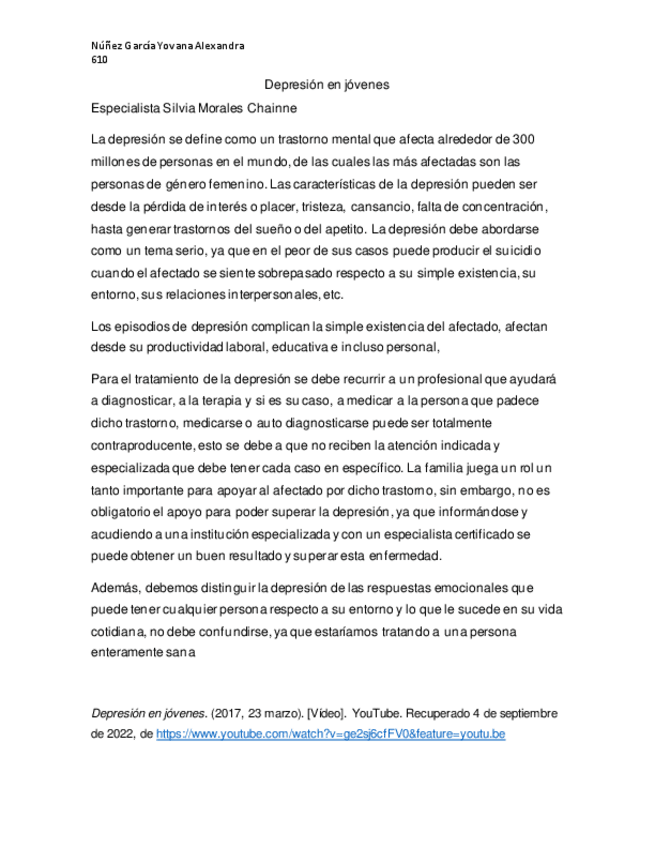 Núñez García Yovana Alexandra
610

Depresión en jóvenes

Especialista Silvia Morales Chainne

La depresión se define como un trastorno mental que afecta alrededor de 300 millones de personas en el mundo, de las cuales las más afectadas son las personas de género femenino. Las características de la depresión pueden ser desde la pérdida de interés o placer, tristeza, cansancio, falta de concentración, hasta generar trastornos del sueño o del apetito. La depresión debe abordarse como un tema serio, ya que en el peor de sus casos puede producir el suicidio cuando el afectado se siente sobrepasado respecto a su simple existencia, su entorno, sus relaciones interpersonales, etc.

Los episodios de depresión complican la simple existencia del afectado, afectan desde su productividad laboral, educativa e incluso personal,

Para el tratamiento de la depresión se debe recurrir a un profesional que ayudará a diagnosticar, a la terapia y si es su caso, a medicar a la persona que padece dicho trastorno, medicarse o auto diagnosticarse puede ser totalmente contraproducente, esto se debe a que no reciben la atención indicada y especializada que debe tener cada caso en específico. La familia juega un rol un tanto importante para apoyar al afectado por dicho trastorno, sin embargo, no es obligatorio el apoyo para poder superar la depresión, ya que informándose y acudiendo a una institución especializada y con un especialista certificado se puede obtener un buen resultado y superar esta enfermedad.

Además, debemos distinguir la depresión de las respuestas emocionales que puede tener cualquier persona respecto a su entorno y lo que le sucede en su vida cotidiana, no debe confundirse, ya que estaríamos tratando a una persona enteramente sana

Depresión en jóvenes. (2017, 23 marzo). [Vídeo]. YouTube. Recuperado 4 de septiembre de 2022, de https://www.youtube.com/watch?v=ge2sj6cfFV0&feature=youtu.be